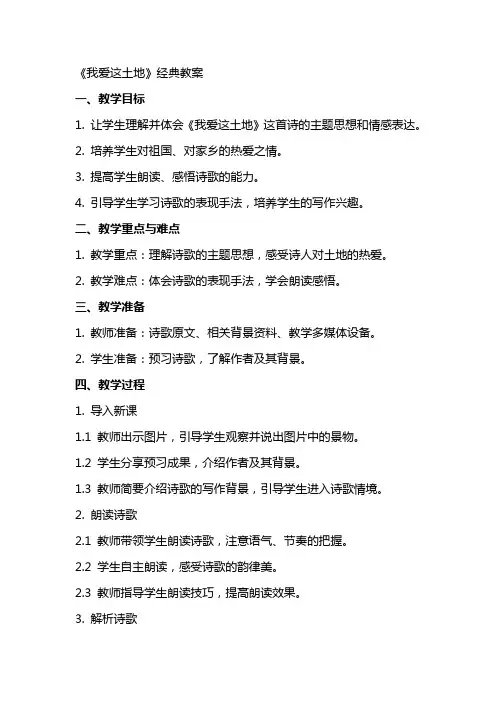 《我爱这土地》经典教案

一、教学目标

1. 让学生理解并体会《我爱这土地》这首诗的主题思想和情感表达。

2. 培养学生对祖国、对家乡的热爱之情。

3. 提高学生朗读、感悟诗歌的能力。

4. 引导学生学习诗歌的表现手法，培养学生的写作兴趣。

二、教学重点与难点

1. 教学重点：理解诗歌的主题思想，感受诗人对土地的热爱。

2. 教学难点：体会诗歌的表现手法，学会朗读感悟。

三、教学准备

1. 教师准备：诗歌原文、相关背景资料、教学多媒体设备。

2. 学生准备：预习诗歌，了解作者及其背景。

四、教学过程

1. 导入新课

1.1 教师出示图片，引导学生观察并说出图片中的景物。

1.2 学生分享预习成果，介绍作者及其背景。

1.3 教师简要介绍诗歌的写作背景，引导学生进入诗歌情境。

2. 朗读诗歌

2.1 教师带领学生朗读诗歌，注意语气、节奏的把握。

2.2 学生自主朗读，感受诗歌的韵律美。

2.3 教师指导学生朗读技巧，提高朗读效果。

3. 解析诗歌